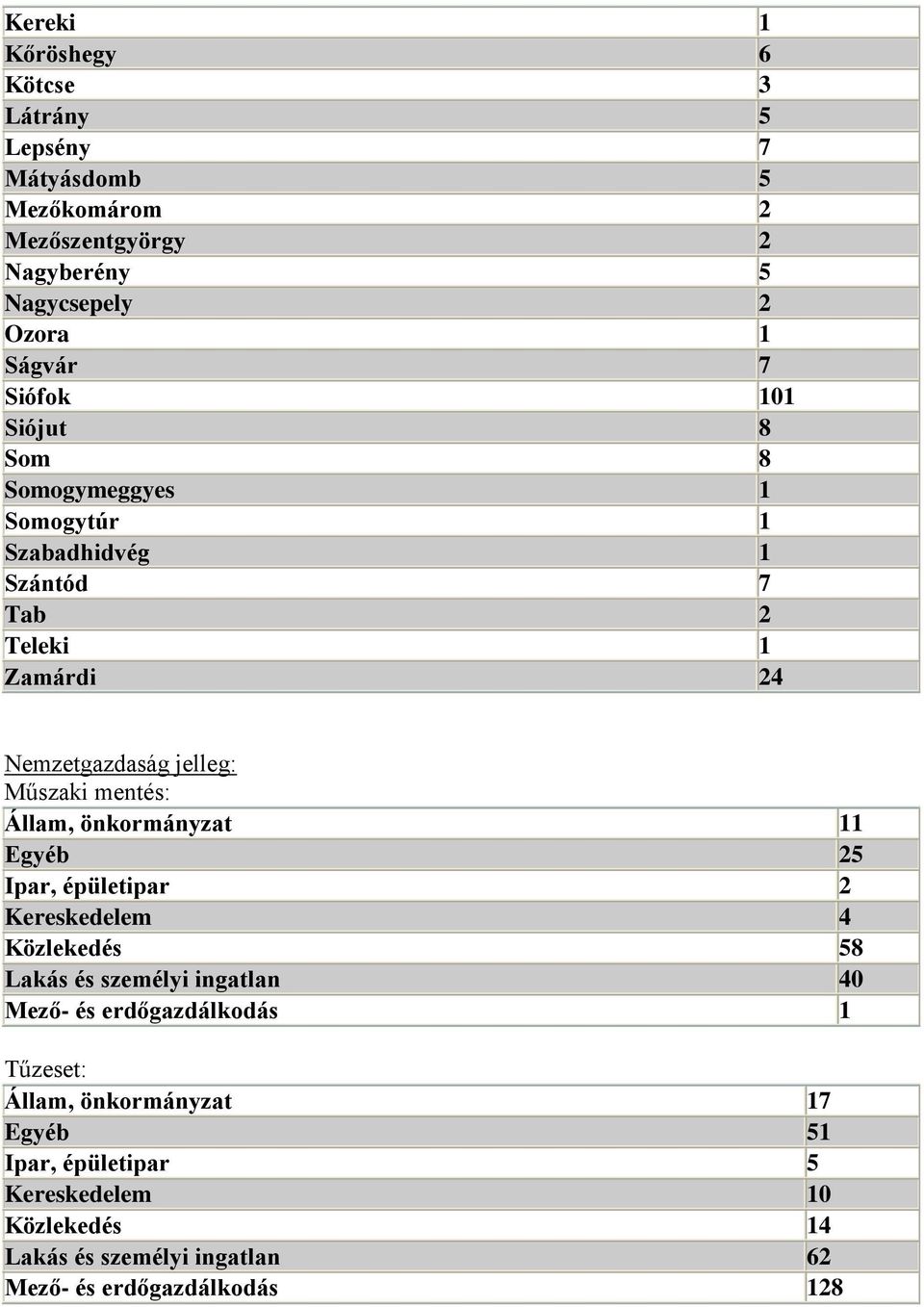 | Kereki | 1 |
|---|---|
| Kőröshegy | 6 |
| Kötcse | 3 |
| Látrány | 5 |
| Lepsény | 7 |
| Mátyásdomb | 5 |
| Mezőkomárom | 2 |
| Mezőszentgyörgy | 2 |
| Nagyberény | 5 |
| Nagycsepely | 2 |
| Ozora | 1 |
| Ságvár | 7 |
| Siófok | 101 |
| Siójut | 8 |
| Som | 8 |
| Somogymeggyes | 1 |
| Somogytúr | 1 |
| Szabadhidvég | 1 |
| Szántód | 7 |
| Tab | 2 |
| Teleki | 1 |
| Zamárdi | 24 |

Nemzetgazdaság jelleg:
Műszaki mentés:

| Állam, önkormányzat | 11 |
|---|---|
| Egyéb | 25 |
| Ipar, épületipar | 2 |
| Kereskedelem | 4 |
| Közlekedés | 58 |
| Lakás és személyi ingatlan | 40 |
| Mező- és erdőgazdálkodás | 1 |

Tűzeset:

| Állam, önkormányzat | 17 |
|---|---|
| Egyéb | 51 |
| Ipar, épületipar | 5 |
| Kereskedelem | 10 |
| Közlekedés | 14 |
| Lakás és személyi ingatlan | 62 |
| Mező- és erdőgazdálkodás | 128 |